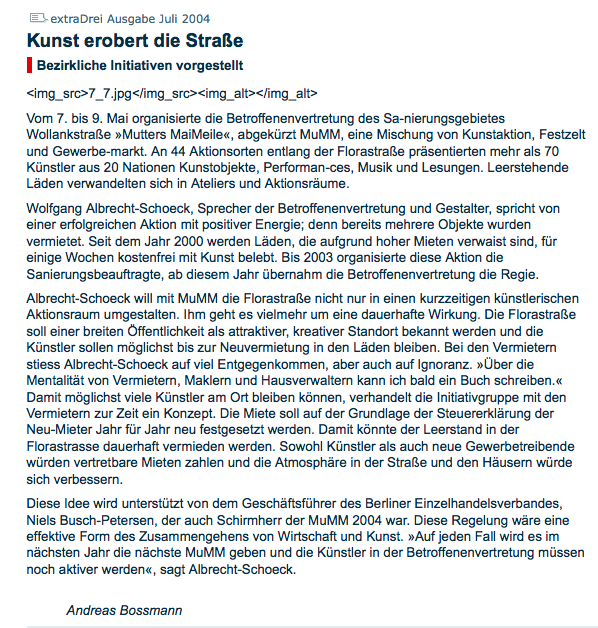 extraDrei Ausgabe Juli 2004

Kunst erobert die Straße

Bezirkliche Initiativen vorgestellt

<img_src>7_7.jpg</img_src><img_alt></img_alt>

Vom 7. bis 9. Mai organisierte die Betroffenenvertretung des Sa-nierungsgebietes Wollankstraße »Mutters MaiMeile«, abgekürzt MuMM, eine Mischung von Kunstaktion, Festzelt und Gewerbe-markt. An 44 Aktionsorten entlang der Florastraße präsentierten mehr als 70 Künstler aus 20 Nationen Kunstobjekte, Performan-ces, Musik und Lesungen. Leerstehende Läden verwandelten sich in Ateliers und Aktionsräume.

Wolfgang Albrecht-Schoeck, Sprecher der Betroffenenvertretung und Gestalter, spricht von einer erfolgreichen Aktion mit positiver Energie; denn bereits mehrere Objekte wurden vermietet. Seit dem Jahr 2000 werden Läden, die aufgrund hoher Mieten verwaist sind, für einige Wochen kostenfrei mit Kunst belebt. Bis 2003 organisierte diese Aktion die Sanierungsbeauftragte, ab diesem Jahr übernahm die Betroffenenvertretung die Regie.

Albrecht-Schoeck will mit MuMM die Florastraße nicht nur in einen kurzzeitigen künstlerischen Aktionsraum umgestalten. Ihm geht es vielmehr um eine dauerhafte Wirkung. Die Florastraße soll einer breiten Öffentlichkeit als attraktiver, kreativer Standort bekannt werden und die Künstler sollen möglichst bis zur Neuvermietung in den Läden bleiben. Bei den Vermietern stiess Albrecht-Schoeck auf viel Entgegenkommen, aber auch auf Ignoranz. »Über die Mentalität von Vermietern, Maklern und Hausverwaltern kann ich bald ein Buch schreiben.« Damit möglichst viele Künstler am Ort bleiben können, verhandelt die Initiativgruppe mit den Vermietern zur Zeit ein Konzept. Die Miete soll auf der Grundlage der Steuererklärung der Neu-Mieter Jahr für Jahr neu festgesetzt werden. Damit könnte der Leerstand in der Florastrasse dauerhaft vermieden werden. Sowohl Künstler als auch neue Gewerbetreibende würden vertretbare Mieten zahlen und die Atmosphäre in der Straße und den Häusern würde sich verbessern.

Diese Idee wird unterstützt von dem Geschäftsführer des Berliner Einzelhandelsverbandes, Niels Busch-Petersen, der auch Schirmherr der MuMM 2004 war. Diese Regelung wäre eine effektive Form des Zusammengehens von Wirtschaft und Kunst. »Auf jeden Fall wird es im nächsten Jahr die nächste MuMM geben und die Künstler in der Betroffenenvertretung müssen noch aktiver werden«, sagt Albrecht-Schoeck.

Andreas Bossmann